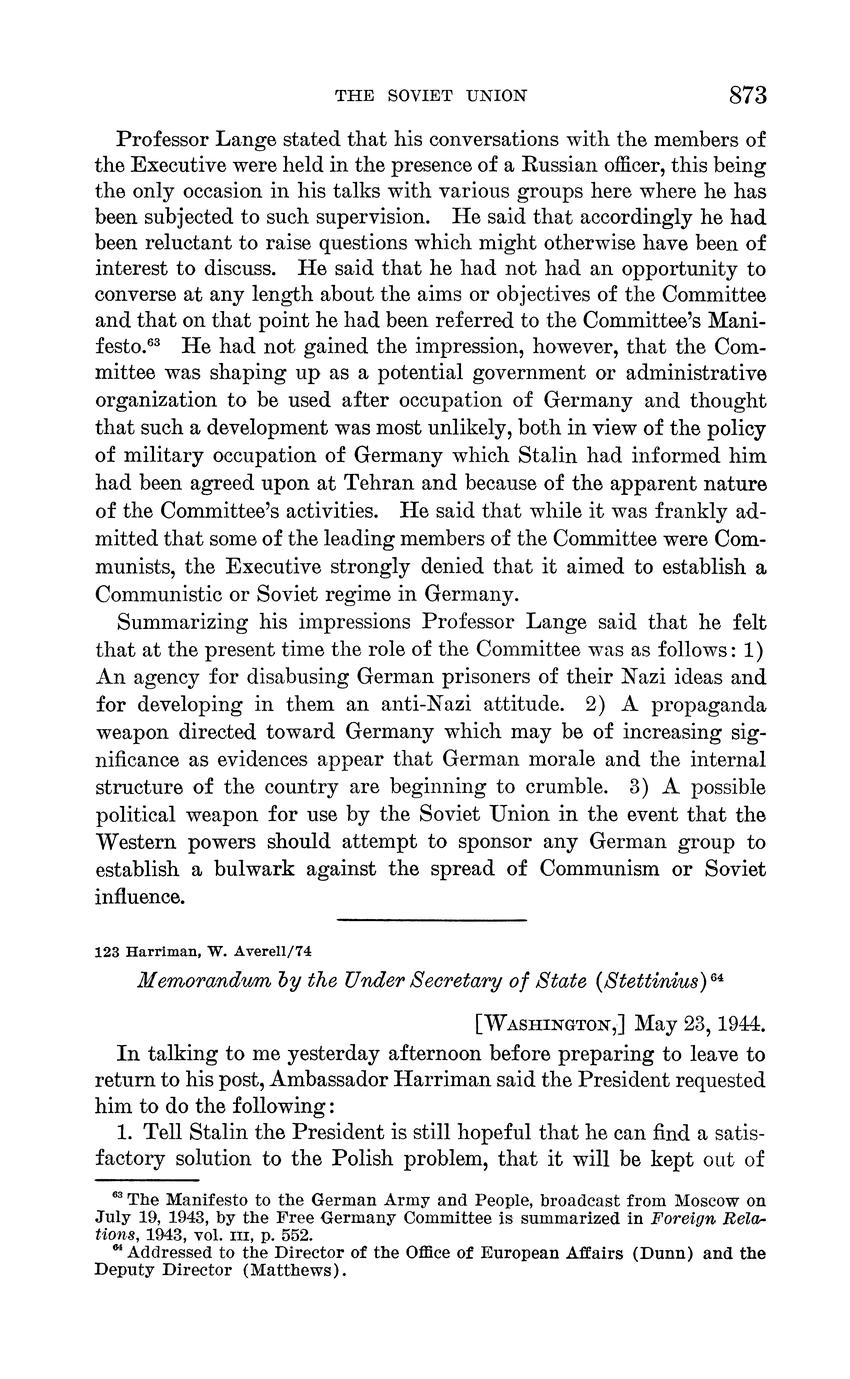 THE SOVIET UNION 873

Professor Lange stated that his conversations with the members of the Executive were held in the presence of a Russian officer, this being the only occasion in his talks with various groups here where he has been subjected to such supervision. He said that accordingly he had been reluctant to raise questions which might otherwise have been of interest to discuss. He said that he had not had an opportunity to converse at any length about the aims or objectives of the Committee and that on that point he had been referred to the Committee's Manifesto.$^{63}$ He had not gained the impression, however, that the Committee was shaping up as a potential government or administrative organization to be used after occupation of Germany and thought that such a development was most unlikely, both in view of the policy of military occupation of Germany which Stalin had informed him had been agreed upon at Tehran and because of the apparent nature of the Committee's activities. He said that while it was frankly admitted that some of the leading members of the Committee were Communists, the Executive strongly denied that it aimed to establish a Communistic or Soviet regime in Germany.

Summarizing his impressions Professor Lange said that he felt that at the present time the role of the Committee was as follows: 1) An agency for disabusing German prisoners of their Nazi ideas and for developing in them an anti-Nazi attitude. 2) A propaganda weapon directed toward Germany which may be of increasing significance as evidences appear that German morale and the internal structure of the country are beginning to crumble. 3) A possible political weapon for use by the Soviet Union in the event that the Western powers should attempt to sponsor any German group to establish a bulwark against the spread of Communism or Soviet influence.

123 Harriman, W. Averell/74

Memorandum by the Under Secretary of State (Stettinius)$^{64}$

[WASHINGTON,] May 23, 1944.

In talking to me yesterday afternoon before preparing to leave to return to his post, Ambassador Harriman said the President requested him to do the following:

1. Tell Stalin the President is still hopeful that he can find a satisfactory solution to the Polish problem, that it will be kept out of

$^{63}$ The Manifesto to the German Army and People, broadcast from Moscow on July 19, 1943, by the Free Germany Committee is summarized in Foreign Relations, 1943, vol. III, p. 552.
$^{64}$ Addressed to the Director of the Office of European Affairs (Dunn) and the Deputy Director (Matthews).